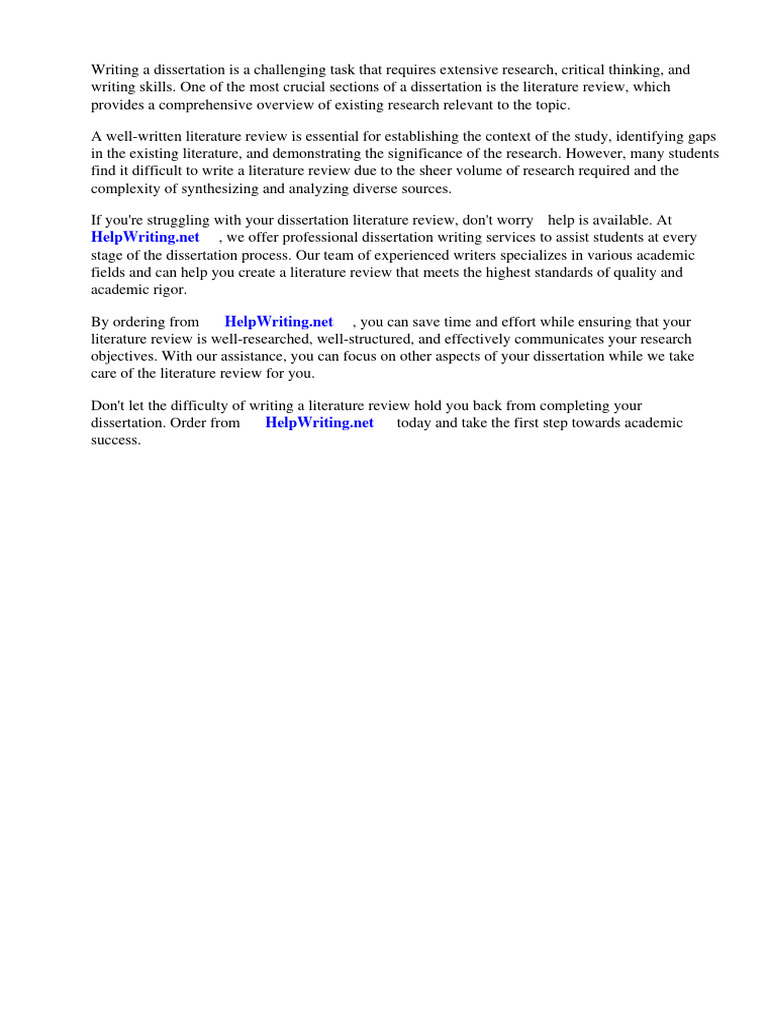 Writing a dissertation is a challenging task that requires extensive research, critical thinking, and writing skills. One of the most crucial sections of a dissertation is the literature review, which provides a comprehensive overview of existing research relevant to the topic.

A well-written literature review is essential for establishing the context of the study, identifying gaps in the existing literature, and demonstrating the significance of the research. However, many students find it difficult to write a literature review due to the sheer volume of research required and the complexity of synthesizing and analyzing diverse sources.

If you're struggling with your dissertation literature review, don't worry help is available. At HelpWriting.net , we offer professional dissertation writing services to assist students at every stage of the dissertation process. Our team of experienced writers specializes in various academic fields and can help you create a literature review that meets the highest standards of quality and academic rigor.

By ordering from HelpWriting.net , you can save time and effort while ensuring that your literature review is well-researched, well-structured, and effectively communicates your research objectives. With our assistance, you can focus on other aspects of your dissertation while we take care of the literature review for you.

Don't let the difficulty of writing a literature review hold you back from completing your dissertation. Order from HelpWriting.net today and take the first step towards academic success.